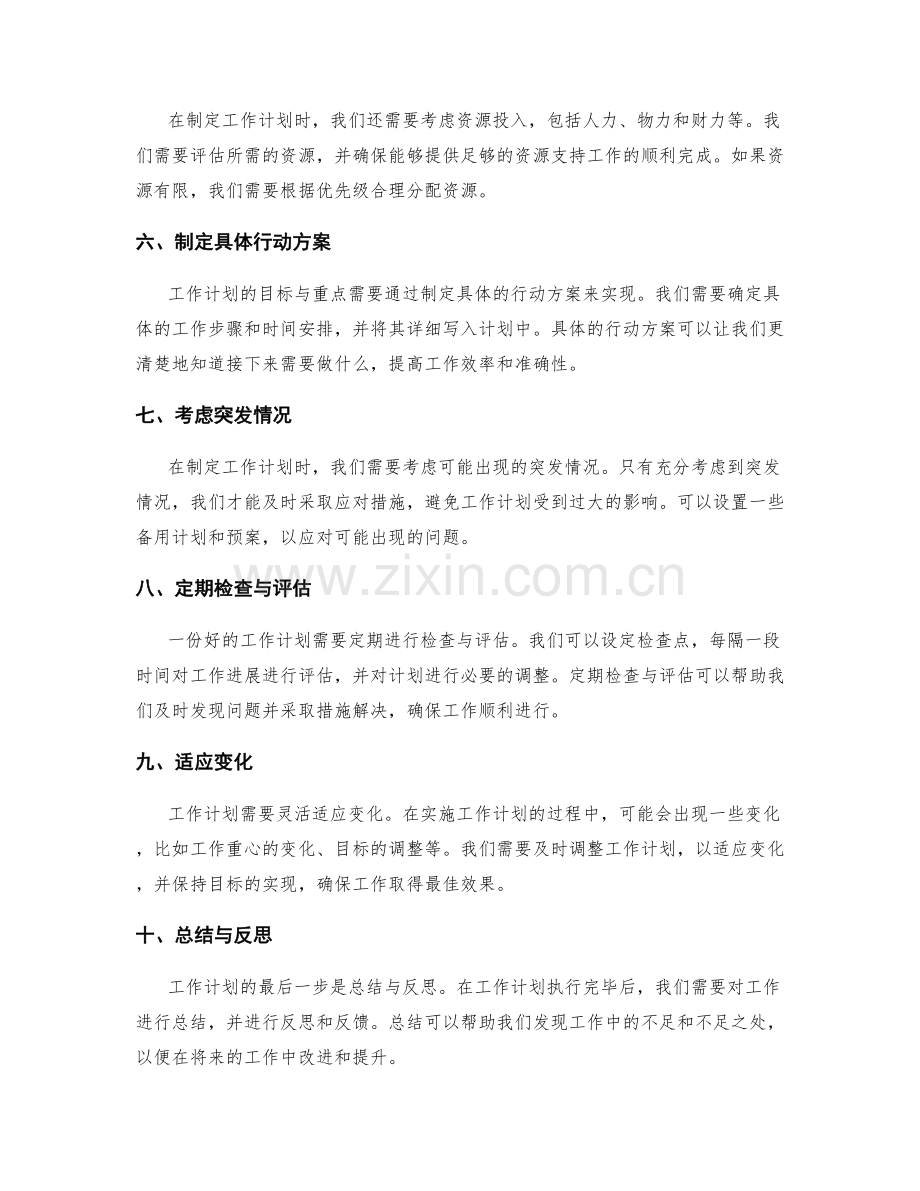 在制定工作计划时，我们还需要考虑资源投入，包括人力、物力和财力等。我们需要评估所需的资源，并确保能够提供足够的资源支持工作的顺利完成。如果资源有限，我们需要根据优先级合理分配资源。

六、制定具体行动方案

工作计划的目标与重点需要通过制定具体的行动方案来实现。我们需要确定具体的工作步骤和时间安排，并将其详细写入计划中。具体的行动方案可以让我们更清楚地知道接下来需要做什么，提高工作效率和准确性。

七、考虑突发情况

在制定工作计划时，我们需要考虑可能出现的突发情况。只有充分考虑到突发情况，我们才能及时采取应对措施，避免工作计划受到过大的影响。可以设置一些备用计划和预案，以应对可能出现的问题。

www.zixin.com.cn

八、定期检查与评估

一份好的工作计划需要定期进行检查与评估。我们可以设定检查点，每隔一段时间对工作进展进行评估，并对计划进行必要的调整。定期检查与评估可以帮助我们及时发现问题并采取措施解决，确保工作顺利进行。

九、适应变化

工作计划需要灵活适应变化。在实施工作计划的过程中，可能会出现一些变化，比如工作重心的变化、目标的调整等。我们需要及时调整工作计划，以适应变化，并保持目标的实现，确保工作取得最佳效果。

十、总结与反思

工作计划的最后一步是总结与反思。在工作计划执行完毕后，我们需要对工作进行总结，并进行反思和反馈。总结可以帮助我们发现工作中的不足和不足之处，以便在将来的工作中改进和提升。